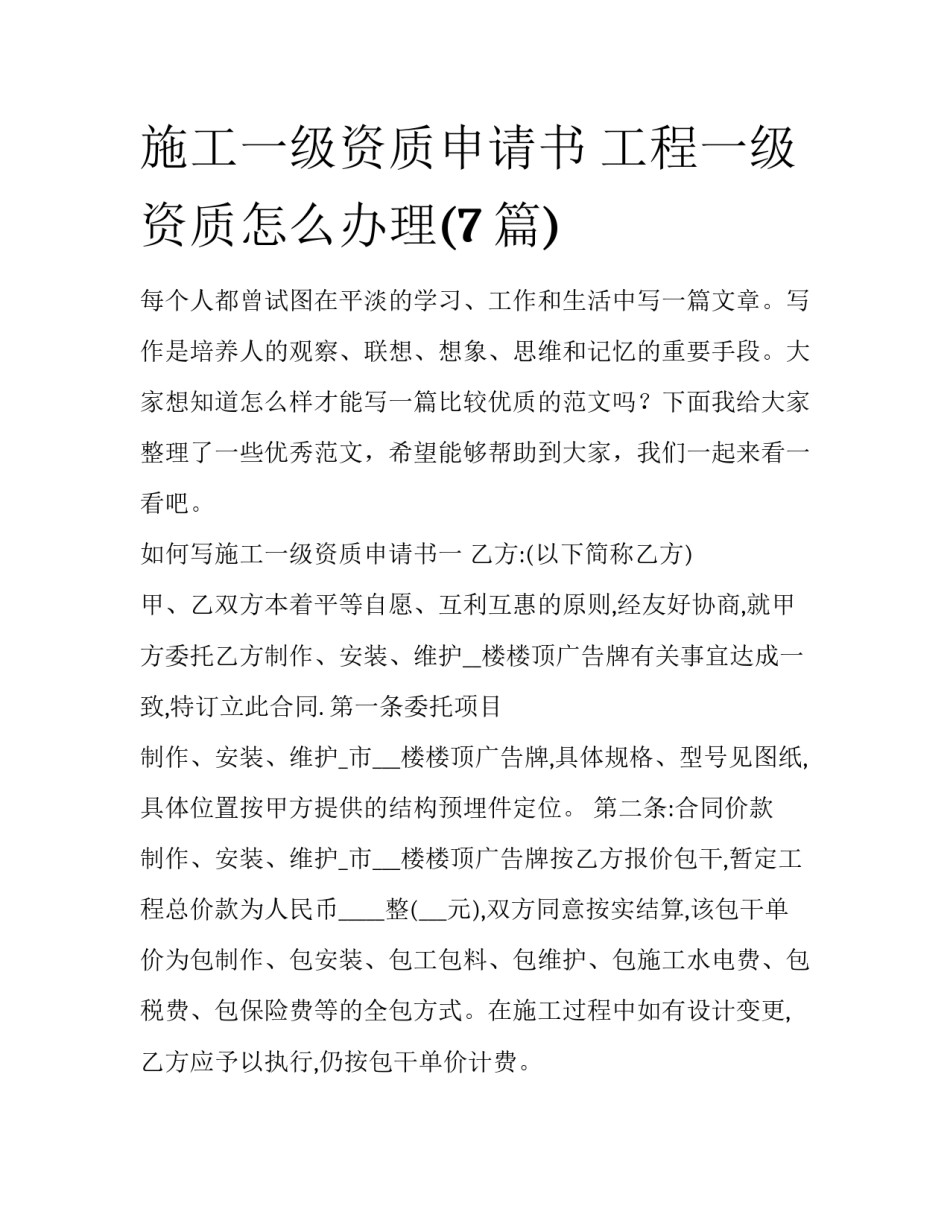 施工一级资质申请书 工程一级资质怎么办理(7 篇)

每个人都曾试图在平淡的学习、工作和生活中写一篇文章。写作是培养人的观察、联想、想象、思维和记忆的重要手段。大家想知道怎么样才能写一篇比较优质的范文吗？下面我给大家整理了一些优秀范文，希望能够帮助到大家，我们一起来看一看吧。

如何写施工一级资质申请书一 乙方:(以下简称乙方)

甲、乙双方本着平等自愿、互利互惠的原则,经友好协商,就甲方委托乙方制作、安装、维护_楼楼顶广告牌有关事宜达成一致,特订立此合同. 第一条委托项目

制作、安装、维护_市__楼楼顶广告牌,具体规格、型号见图纸,具体位置按甲方提供的结构预埋件定位。 第二条:合同价款

制作、安装、维护_市__楼楼顶广告牌按乙方报价包干,暂定工程总价款为人民币____整(__元),双方同意按实结算,该包干单价为包制作、包安装、包工包料、包维护、包施工水电费、包税费、包保险费等的全包方式。在施工过程中如有设计变更,乙方应予以执行,仍按包干单价计费。